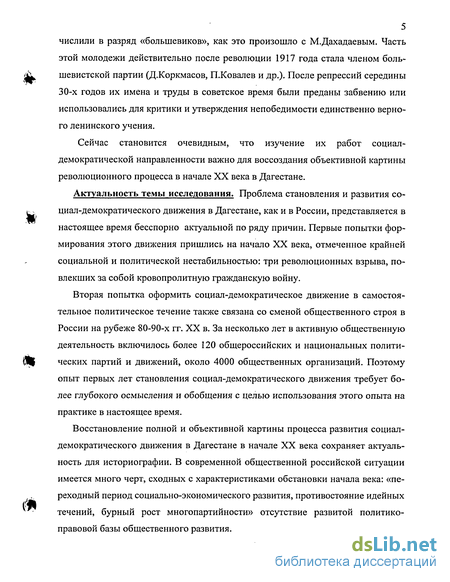 5

числили в разряд «большевиков», как это произошло с М.Дахадаевым. Часть этой молодежи действительно после революции 1917 года стала членом большевистской партии (Д.Коркмасов, П.Ковалев и др.). После репрессий середины 30-х годов их имена и труды в советское время были преданы забвению или использовались для критики и утверждения непобедимости единственно верного ленинского учения.

Сейчас становится очевидным, что изучение их работ социал-демократической направленности важно для воссоздания объективной картины революционного процесса в начале XX века в Дагестане.

Актуальность темы исследования. Проблема становления и развития социал-демократического движения в Дагестане, как и в России, представляется в настоящее время бесспорно актуальной по ряду причин. Первые попытки формирования этого движения пришлись на начало XX века, отмеченное крайней социальной и политической нестабильностью: три революционных взрыва, повлекших за собой кровопролитную гражданскую войну.

Вторая попытка оформить социал-демократическое движение в самостоятельное политическое течение также связана со сменой общественного строя в России на рубеже 80-90-х гг. XX в. За несколько лет в активную общественную деятельность включилось более 120 общероссийских и национальных политических партий и движений, около 4000 общественных организаций. Поэтому опыт первых лет становления социал-демократического движения требует более глубокого осмысления и обобщения с целью использования этого опыта на практике в настоящее время.

Восстановление полной и объективной картины процесса развития социал-демократического движения в Дагестане в начале XX века сохраняет актуальность для историографии. В современной общественной российской ситуации имеется много черт, сходных с характеристиками обстановки начала века: «переходный период социально-экономического развития, противостояние идейных течений, бурный рост многопартийности» отсутствие развитой политико-правовой базы общественного развития.

dsLib.net
библиотека диссертаций